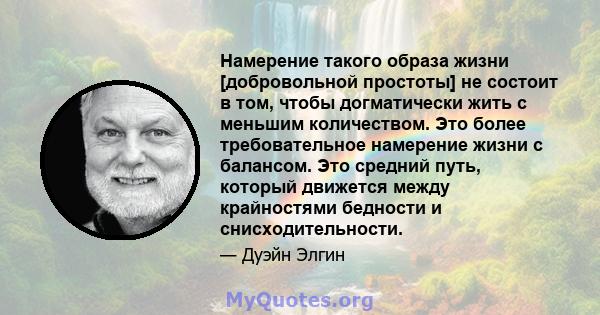 Намерение такого образа жизни [добровольной простоты] не состоит в том, чтобы догматически жить с меньшим количеством. Это более требовательное намерение жизни с балансом. Это средний путь, который движется между крайностями бедности и снисходительности.

— Дуэйн Элгин

MyQuotes.org